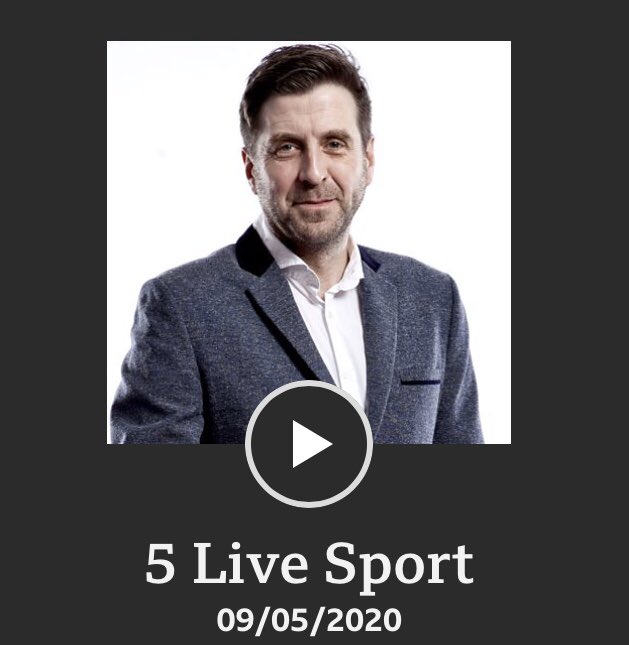 5 Live Sport
09/05/2020